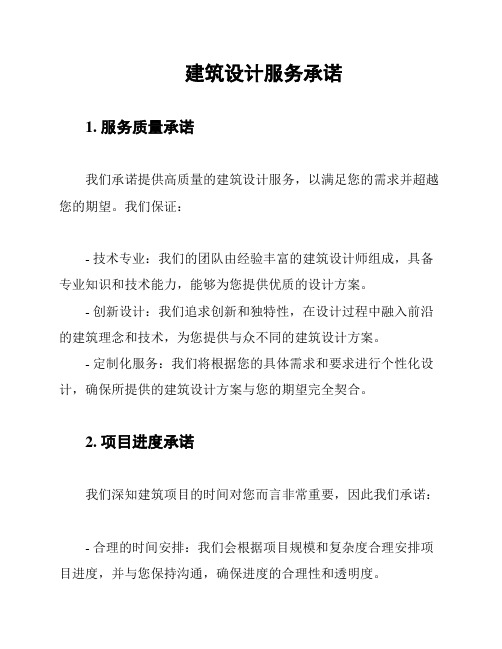 建筑设计服务承诺

1. 服务质量承诺

我们承诺提供高质量的建筑设计服务，以满足您的需求并超越您的期望。我们保证：

- 技术专业：我们的团队由经验丰富的建筑设计师组成，具备专业知识和技术能力，能够为您提供优质的设计方案。

- 创新设计：我们追求创新和独特性，在设计过程中融入前沿的建筑理念和技术，为您提供与众不同的建筑设计方案。

- 定制化服务：我们将根据您的具体需求和要求进行个性化设计，确保所提供的建筑设计方案与您的期望完全契合。

2. 项目进度承诺

我们深知建筑项目的时间对您而言非常重要，因此我们承诺：

- 合理的时间安排：我们会根据项目规模和复杂度合理安排项目进度，并与您保持沟通，确保进度的合理性和透明度。